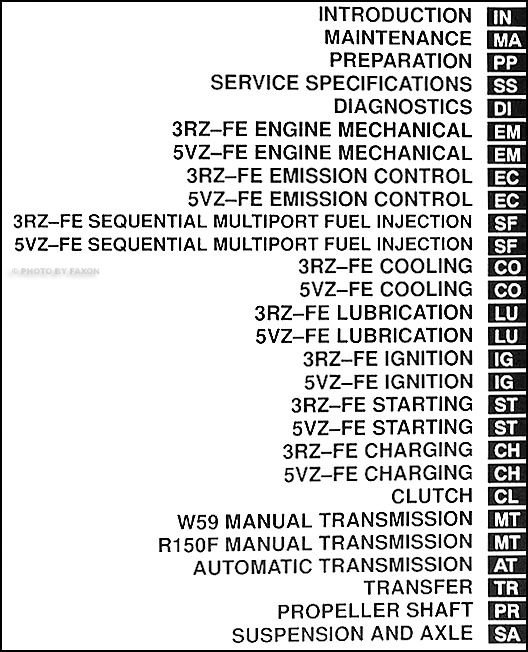 INTRODUCTION IN
MAINTENANCE MA
PREPARATION PP
SERVICE SPECIFICATIONS SS
DIAGNOSTICS DI
3RZ–FE ENGINE MECHANICAL EM
5VZ–FE ENGINE MECHANICAL EM
3RZ–FE EMISSION CONTROL EC
5VZ–FE EMISSION CONTROL EC
3RZ–FE SEQUENTIAL MULTIPORT FUEL INJECTION SF
5VZ–FE SEQUENTIAL MULTIPORT FUEL INJECTION SF
© PHOTO BY FAXON
3RZ–FE COOLING CO
5VZ–FE COOLING CO
3RZ–FE LUBRICATION LU
5VZ–FE LUBRICATION LU
3RZ–FE IGNITION IG
5VZ–FE IGNITION IG
3RZ–FE STARTING ST
5VZ–FE STARTING ST
3RZ–FE CHARGING CH
5VZ–FE CHARGING CH
CLUTCH CL
W59 MANUAL TRANSMISSION MT
R150F MANUAL TRANSMISSION MT
AUTOMATIC TRANSMISSION AT
TRANSFER TR
PROPELLER SHAFT PR
SUSPENSION AND AXLE SA